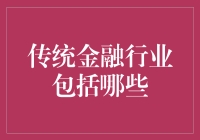 传统金融行业包括哪些